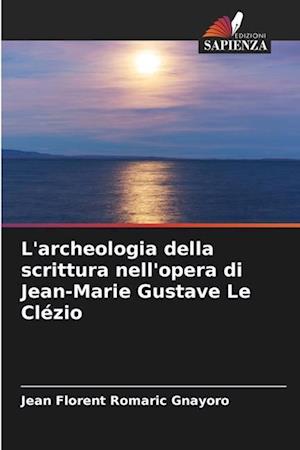 EDIZIONI
SAPIENZA

L'archeologia della scrittura nell'opera di Jean-Marie Gustave Le Clézio

Jean Florent Romaric Gnayoro